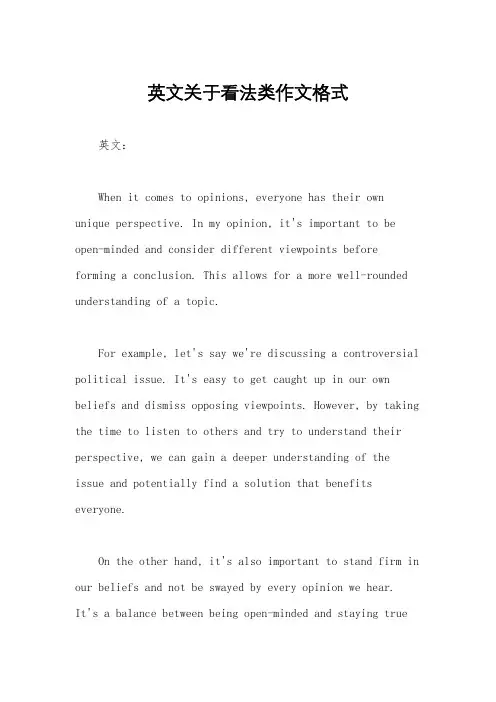 英文关于看法类作文格式

英文：

When it comes to opinions, everyone has their own unique perspective. In my opinion, it's important to be open-minded and consider different viewpoints before forming a conclusion. This allows for a more well-rounded understanding of a topic.

For example, let's say we're discussing a controversial political issue. It's easy to get caught up in our own beliefs and dismiss opposing viewpoints. However, by taking the time to listen to others and try to understand their perspective, we can gain a deeper understanding of the issue and potentially find a solution that benefits everyone.

On the other hand, it's also important to stand firm in our beliefs and not be swayed by every opinion we hear. It's a balance between being open-minded and staying true